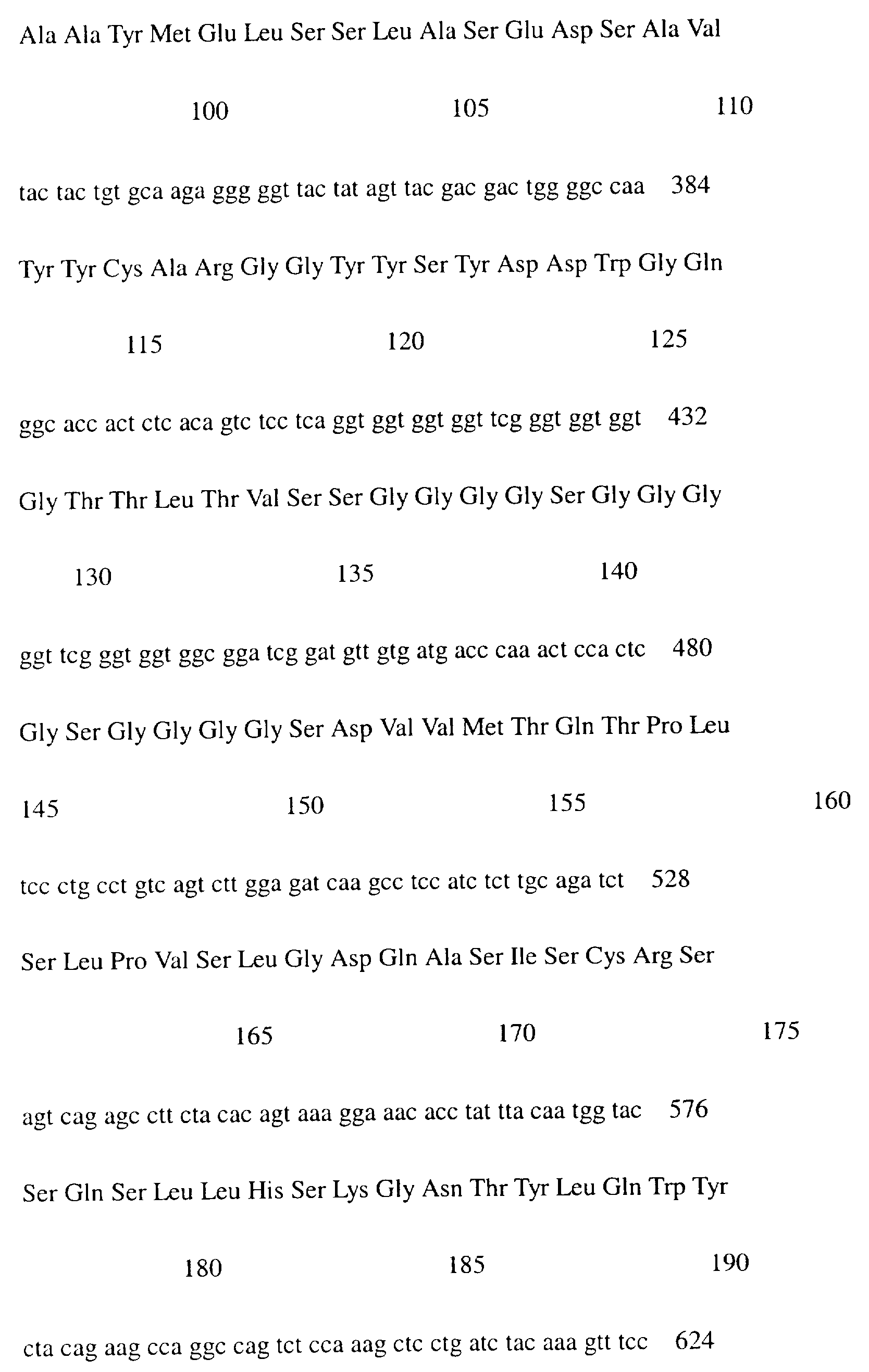 Ala Ala Tyr Met Glu Leu Ser Ser Leu Ala Ser Glu Asp Ser Ala Val

100 105 110

tac tac tgt gca aga ggg ggt tac tat agt tac gac gac tgg ggc caa 384

Tyr Tyr Cys Ala Arg Gly Gly Tyr Tyr Ser Tyr Asp Asp Trp Gly Gln

115 120 125

ggc acc act ctc aca gtc tcc tca ggt ggt ggt ggt tcg ggt ggt ggt 432

Gly Thr Thr Leu Thr Val Ser Ser Gly Gly Gly Gly Ser Gly Gly Gly

130 135 140

ggt tcg ggt ggt ggc gga tcg gat gtt gtg atg acc caa act cca ctc 480

Gly Ser Gly Gly Gly Gly Ser Asp Val Val Met Thr Gln Thr Pro Leu

145 150 155 160

tcc ctg cct gtc agt ctt gga gat caa gcc tcc atc tct tgc aga tct 528

Ser Leu Pro Val Ser Leu Gly Asp Gln Ala Ser Ile Ser Cys Arg Ser

165 170 175

agt cag agc ctt cta cac agt aaa gga aac acc tat tta caa tgg tac 576

Ser Gln Ser Leu Leu His Ser Lys Gly Asn Thr Tyr Leu Gln Trp Tyr

180 185 190

cta cag aag cca ggc cag tct cca aag ctc ctg atc tac aaa gtt tcc 624